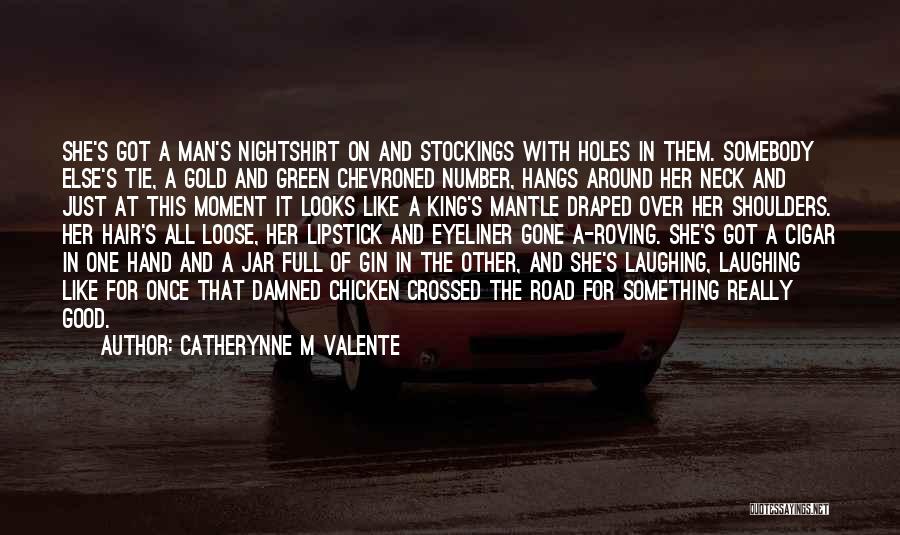 SHE'S GOT A MAN'S NIGHTSHIRT ON AND STOCKINGS WITH HOLES IN THEM. SOMEBODY ELSE'S TIE, A GOLD AND GREEN CHEVRONED NUMBER, HANGS AROUND HER NECK AND JUST AT THIS MOMENT IT LOOKS LIKE A KING'S MANTLE DRAPED OVER HER SHOULDERS. HER HAIR'S ALL LOOSE, HER LIPSTICK AND EYELINER GONE A-ROVING. SHE'S GOT A CIGAR IN ONE HAND AND A JAR FULL OF GIN IN THE OTHER, AND SHE'S LAUGHING, LAUGHING LIKE FOR ONCE THAT DAMNED CHICKEN CROSSED THE ROAD FOR SOMETHING REALLY GOOD.

AUTHOR: CATHERYNNE M VALENTE

QUOTESSAYINGS.NET